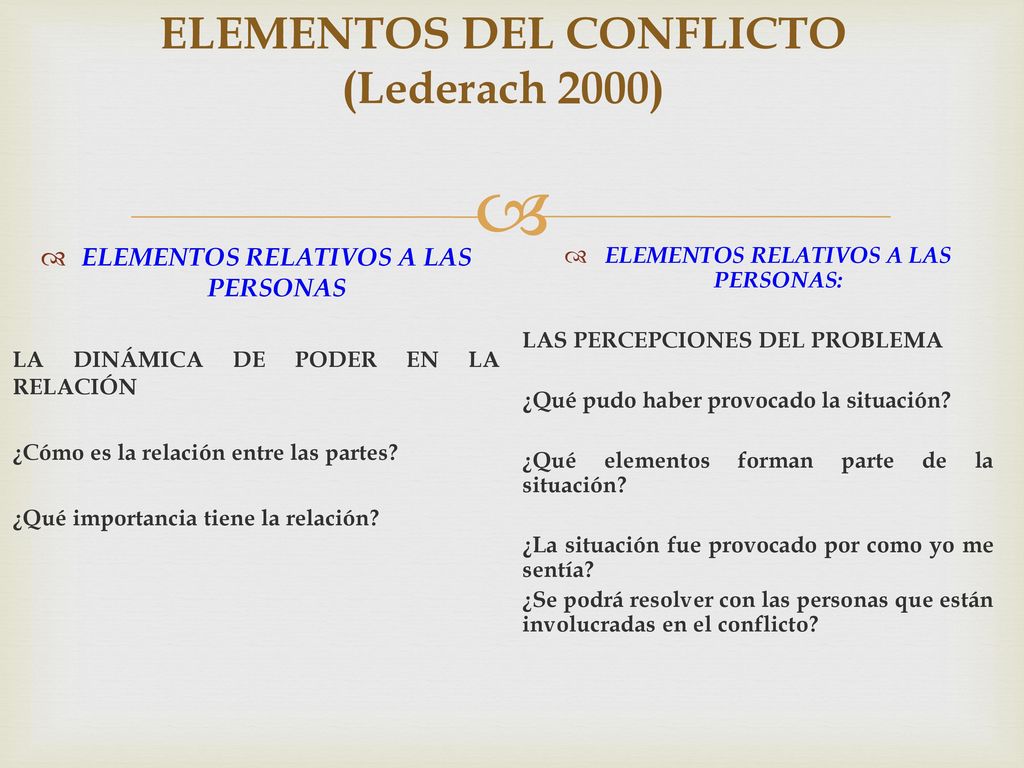 ELEMENTOS DEL CONFLICTO (Lederach 2000)

ELEMENTOS RELATIVOS A LAS PERSONAS

LA DINÁMICA DE PODER EN LA RELACIÓN

¿Cómo es la relación entre las partes?

¿Qué importancia tiene la relación?

ELEMENTOS RELATIVOS A LAS PERSONAS:

LAS PERCEPCIONES DEL PROBLEMA

¿Qué pudo haber provocado la situación?

¿Qué elementos forman parte de la situación?

¿La situación fue provocado por como yo me sentía?

¿Se podrá resolver con las personas que están involucradas en el conflicto?